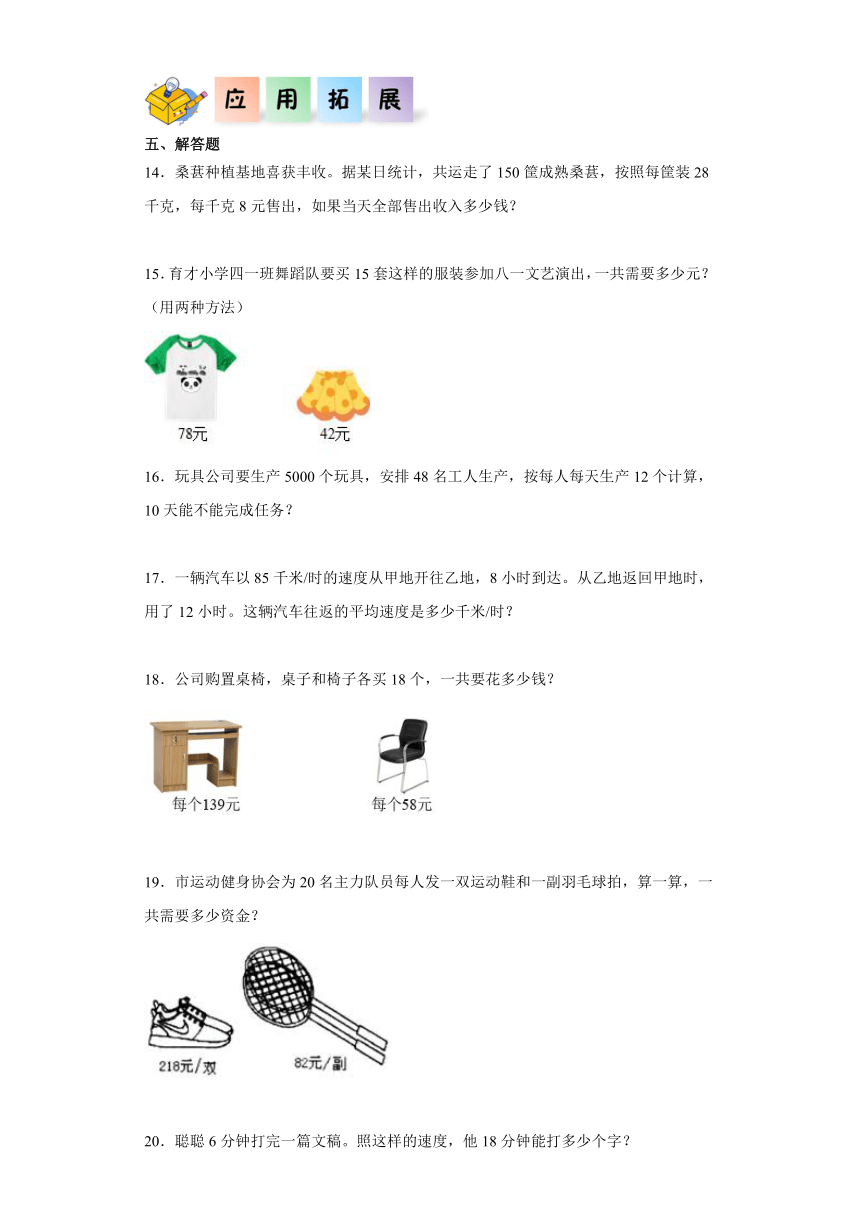 应 用 拓 展

五、解答题

14．桑葚种植基地喜获丰收。据某日统计，共运走了 150 筐成熟桑葚，按照每筐装 28 千克，每千克 8 元售出，如果当天全部售出收入多少钱？

15．育才小学四一班舞蹈队要买 15 套这样的服装参加八一文艺演出，一共需要多少元？（用两种方法）

78元

42元

16．玩具公司要生产 5000 个玩具，安排 48 名工人生产，按每人每天生产 12 个计算，10 天能不能完成任务？

17．一辆汽车以 85 千米/时的速度从甲地开往乙地，8 小时到达。从乙地返回甲地时，用了 12 小时。这辆汽车往返的平均速度是多少千米/时？

18．公司购置桌椅，桌子和椅子各买 18 个，一共要花多少钱？

每个139元

每个58元

19．市运动健身协会为 20 名主力队员每人发一双运动鞋和一副羽毛球拍，算一算，一共需要多少资金？

218元/双

82元/副

20．聪聪 6 分钟打完一篇文稿。照这样的速度，他 18 分钟能打多少个字？